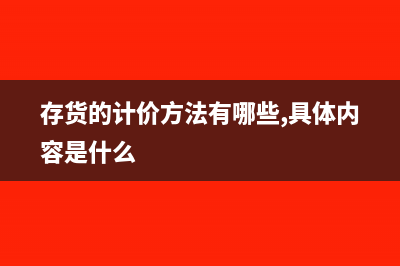 存货的计价方法有哪些,具体内容是什么